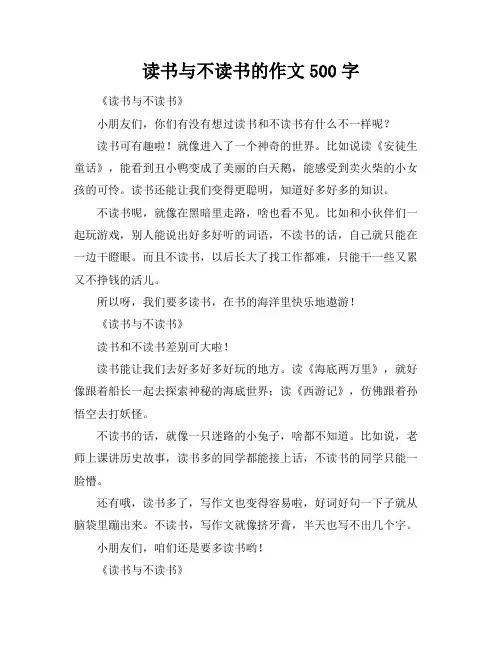 读书与不读书的作文 500 字

《读书与不读书》

小朋友们，你们有没有想过读书和不读书有什么不一样呢？

读书可有趣啦！就像进入了一个神奇的世界。比如说读《安徒生童话》，能看到丑小鸭变成了美丽的白天鹅，能感受到卖火柴的小女孩的可怜。读书还能让我们变得更聪明，知道好多好多的知识。

不读书呢，就像在黑暗里走路，啥也看不见。比如和小伙伴们一起玩游戏，别人能说出好多好听的词语，不读书的话，自己就只能在一边干瞪眼。而且不读书，以后长大了找工作都难，只能干一些又累又不挣钱的活儿。

所以呀，我们要多读书，在书的海洋里快乐地遨游！

《读书与不读书》

读书和不读书差别可大啦！

读书能让我们去好多好多好玩的地方。读《海底两万里》，就好像跟着船长一起去探索神秘的海底世界；读《西游记》，仿佛跟着孙悟空去打妖怪。

不读书的话，就像一只迷路的小兔子，啥都不知道。比如说，老师上课讲历史故事，读书多的同学都能接上话，不读书的同学只能一脸懵。

还有哦，读书多了，写作文也变得容易啦，好词好句一下子就从脑袋里蹦出来。不读书，写作文就像挤牙膏，半天也写不出几个字。

小朋友们，咱们还是要多读书哟！

《读书与不读书》